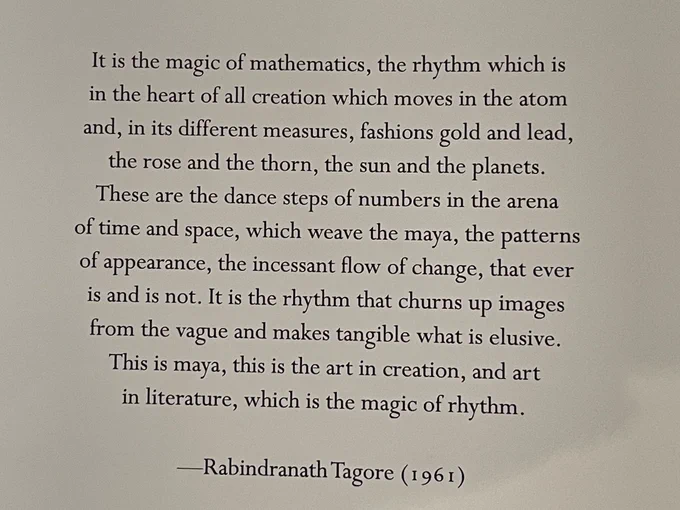 It is the magic of mathematics, the rhythm which is in the heart of all creation which moves in the atom and, in its different measures, fashions gold and lead, the rose and the thorn, the sun and the planets. These are the dance steps of numbers in the arena of time and space, which weave the maya, the patterns of appearance, the incessant flow of change, that ever is and is not. It is the rhythm that churns up images from the vague and makes tangible what is elusive. This is maya, this is the art in creation, and art in literature, which is the magic of rhythm.

—Rabindranath Tagore (1961)